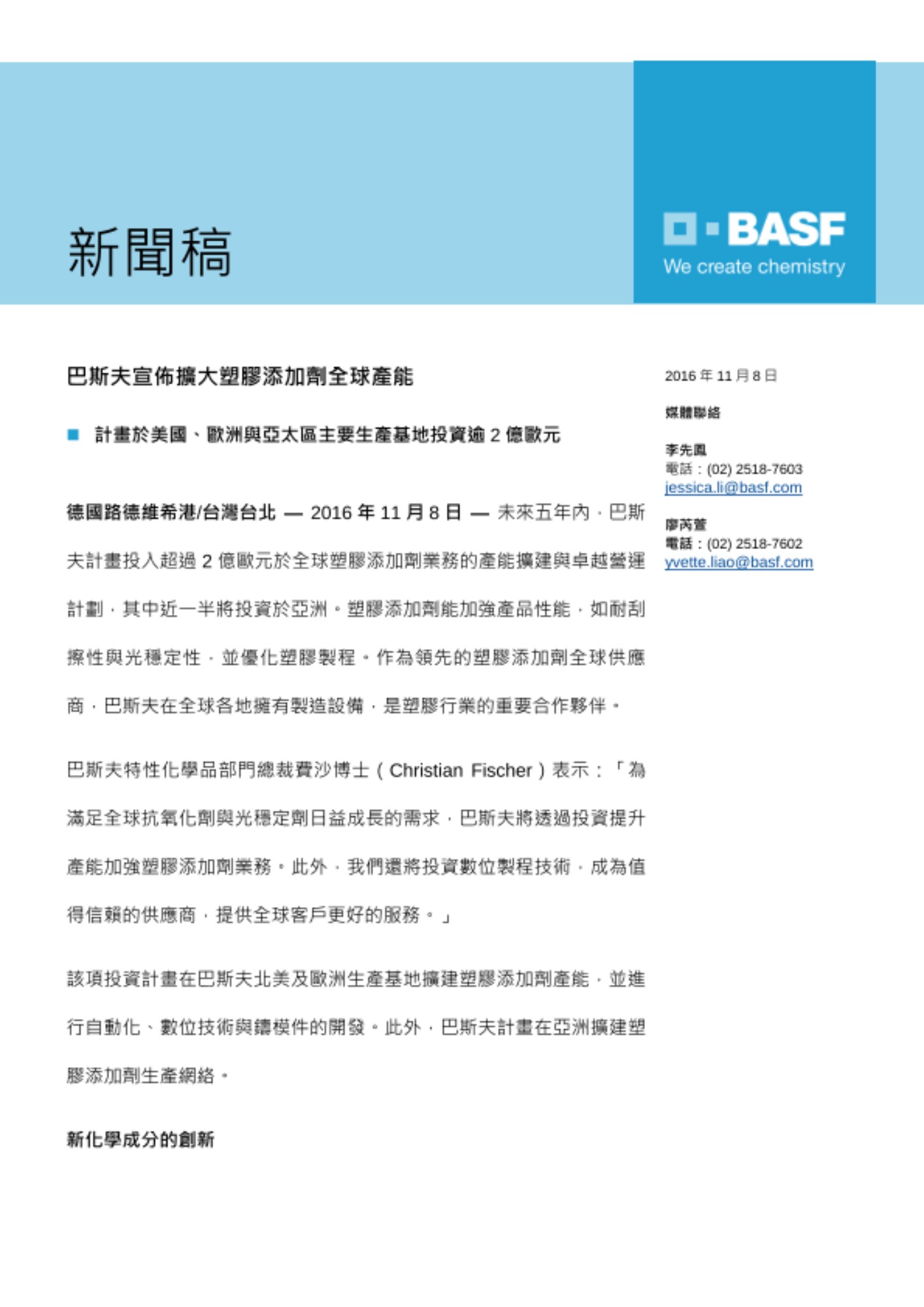 新聞稿

BASF
We create chemistry

巴斯夫宣佈擴大塑膠添加劑全球產能

■ 計畫於美國、歐洲與亞太區主要生產基地投資逾 2 億歐元

德國路德維希港/台灣台北 — 2016 年 11 月 8 日 — 未來五年內，巴斯夫計畫投入超過 2 億歐元於全球塑膠添加劑業務的產能擴建與卓越營運計劃，其中近一半將投資於亞洲。塑膠添加劑能加強產品性能，如耐刮擦性與光穩定性，並優化塑膠製程。作為領先的塑膠添加劑全球供應商，巴斯夫在全球各地擁有製造設備，是塑膠行業的重要合作夥伴。

巴斯夫特性化學品部門總裁費沙博士（Christian Fischer）表示：「為滿足全球抗氧化劑與光穩定劑日益成長的需求，巴斯夫將透過投資提升產能加強塑膠添加劑業務。此外，我們還將投資數位製程技術，成為值得信賴的供應商，提供全球客戶更好的服務。」

該項投資計畫在巴斯夫北美及歐洲生產基地擴建塑膠添加劑產能，並進行自動化、數位技術與鑄模件的開發。此外，巴斯夫計畫在亞洲擴建塑膠添加劑生產網絡。

新化學成分的創新

2016 年 11 月 8 日

媒體聯絡

李先鳳
電話：(02) 2518-7603
jessica.li@basf.com

廖芮萱
電話：(02) 2518-7602
yvette.liao@basf.com